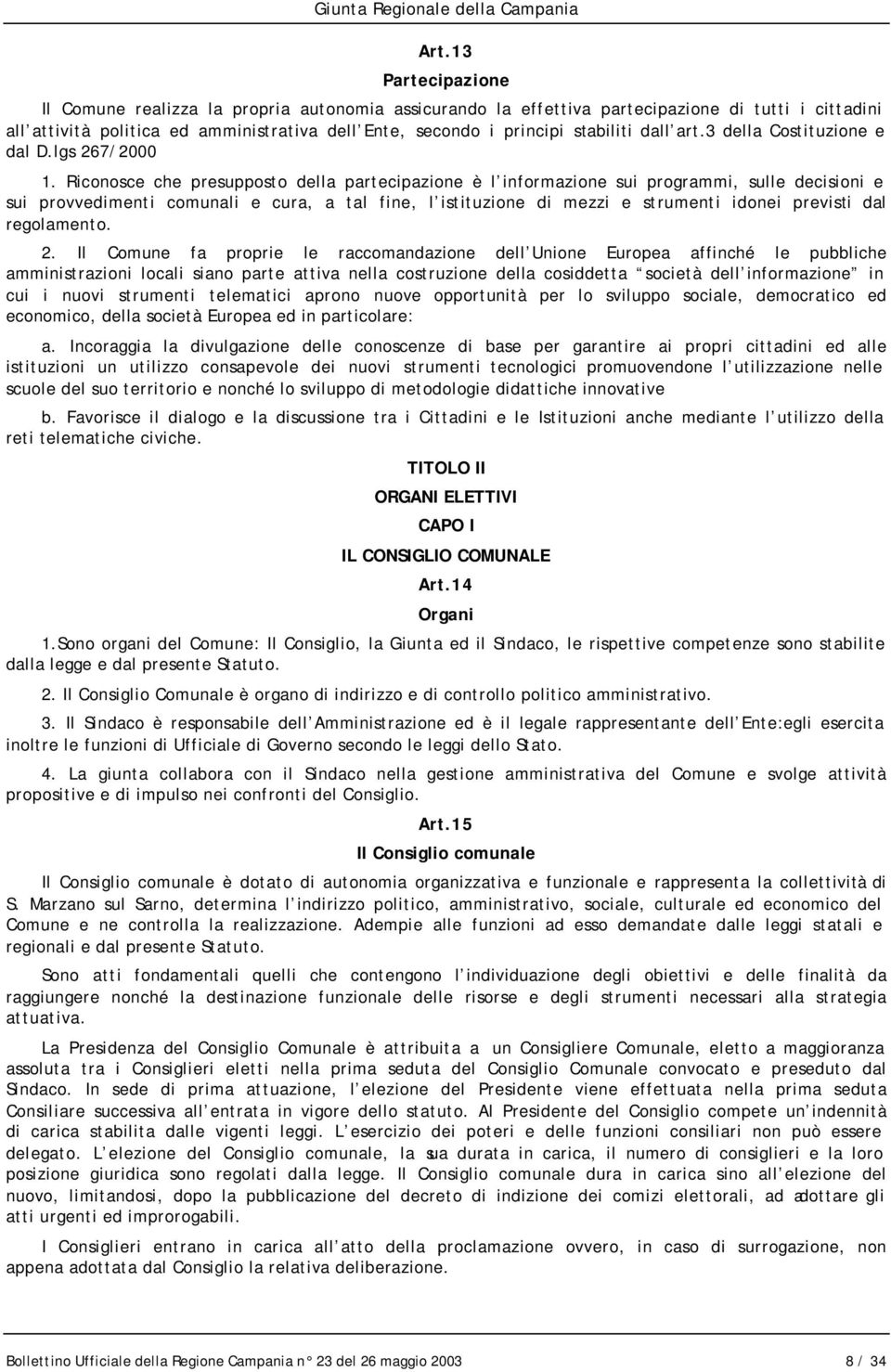 Giunta Regionale della Campania

Art.13

Partecipazione

Il Comune realizza la propria autonomia assicurando la effettiva partecipazione di tutti i cittadini all attività politica ed amministrativa dell Ente, secondo i principi stabiliti dall art.3 della Costituzione e dal D.lgs 267/2000

1. Riconosce che presupposto della partecipazione è l informazione sui programmi, sulle decisioni e sui provvedimenti comunali e cura, a tal fine, l istituzione di mezzi e strumenti idonei previsti dal regolamento.

2. Il Comune fa proprie le raccomandazione dell Unione Europea affinché le pubbliche amministrazioni locali siano parte attiva nella costruzione della cosiddetta società dell informazione in cui i nuovi strumenti telematici aprono nuove opportunità per lo sviluppo sociale, democratico ed economico, della società Europea ed in particolare:

a. Incoraggia la divulgazione delle conoscenze di base per garantire ai propri cittadini ed alle istituzioni un utilizzo consapevole dei nuovi strumenti tecnologici promuovendone l utilizzazione nelle scuole del suo territorio e nonché lo sviluppo di metodologie didattiche innovative

b. Favorisce il dialogo e la discussione tra i Cittadini e le Istituzioni anche mediante l utilizzo della reti telematiche civiche.

TITOLO II

ORGANI ELETTIVI

CAPO I

IL CONSIGLIO COMUNALE

Art.14

Organi

1.Sono organi del Comune: Il Consiglio, la Giunta ed il Sindaco, le rispettive competenze sono stabilite dalla legge e dal presente Statuto.

2. Il Consiglio Comunale è organo di indirizzo e di controllo politico amministrativo.

3. Il Sindaco è responsabile dell Amministrazione ed è il legale rappresentante dell Ente:egli esercita inoltre le funzioni di Ufficiale di Governo secondo le leggi dello Stato.

4. La giunta collabora con il Sindaco nella gestione amministrativa del Comune e svolge attività propositive e di impulso nei confronti del Consiglio.

Art.15

Il Consiglio comunale

Il Consiglio comunale è dotato di autonomia organizzativa e funzionale e rappresenta la collettività di S. Marzano sul Sarno, determina l indirizzo politico, amministrativo, sociale, culturale ed economico del Comune e ne controlla la realizzazione. Adempie alle funzioni ad esso demandate dalle leggi statali e regionali e dal presente Statuto.

Sono atti fondamentali quelli che contengono l individuazione degli obiettivi e delle finalità da raggiungere nonché la destinazione funzionale delle risorse e degli strumenti necessari alla strategia attuativa.

La Presidenza del Consiglio Comunale è attribuita a un Consigliere Comunale, eletto a maggioranza assoluta tra i Consiglieri eletti nella prima seduta del Consiglio Comunale convocato e preseduto dal Sindaco. In sede di prima attuazione, l elezione del Presidente viene effettuata nella prima seduta Consiliare successiva all entrata in vigore dello statuto. Al Presidente del Consiglio compete un indennità di carica stabilita dalle vigenti leggi. L esercizio dei poteri e delle funzioni consiliari non può essere delegato. L elezione del Consiglio comunale, la sua durata in carica, il numero di consiglieri e la loro posizione giuridica sono regolati dalla legge. Il Consiglio comunale dura in carica sino all elezione del nuovo, limitandosi, dopo la pubblicazione del decreto di indizione dei comizi elettorali, ad adottare gli atti urgenti ed improrogabili.

I Consiglieri entrano in carica all atto della proclamazione ovvero, in caso di surrogazione, non appena adottata dal Consiglio la relativa deliberazione.

Bollettino Ufficiale della Regione Campania n° 23 del 26 maggio 2003 8 / 34